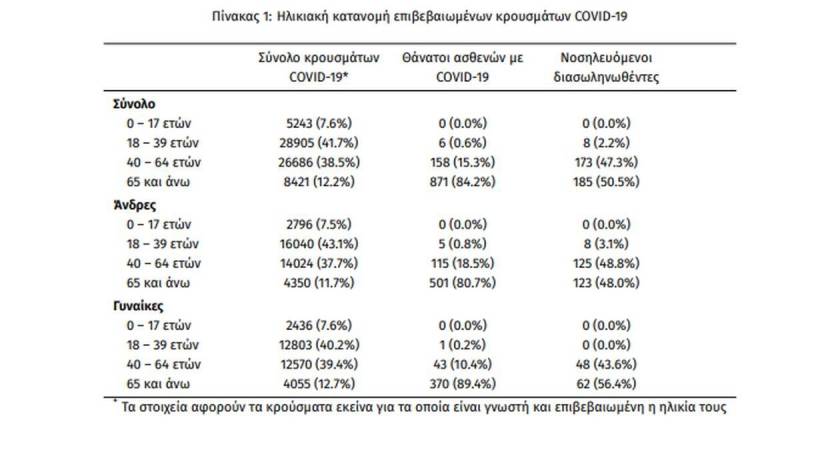 Πίνακας 1: Ηλικιακή κατανομή επιβεβαιωμένων κρουσμάτων COVID-19

|  | Σύνολο κρουσμάτων COVID-19* | Θάνατοι ασθενών με COVID-19 | Νοσηλευόμενοι διασωληνωθέντες |
|---|---|---|---|
| Σύνολο |  |  |  |
| 0 – 17 ετών | 5243 (7.6%) | 0 (0.0%) | 0 (0.0%) |
| 18 – 39 ετών | 28905 (41.7%) | 6 (0.6%) | 8 (2.2%) |
| 40 – 64 ετών | 26686 (38.5%) | 158 (15.3%) | 173 (47.3%) |
| 65 και άνω | 8421 (12.2%) | 871 (84.2%) | 185 (50.5%) |
| Άνδρες |  |  |  |
| 0 – 17 ετών | 2796 (7.5%) | 0 (0.0%) | 0 (0.0%) |
| 18 – 39 ετών | 16040 (43.1%) | 5 (0.8%) | 8 (3.1%) |
| 40 – 64 ετών | 14024 (37.7%) | 115 (18.5%) | 125 (48.8%) |
| 65 και άνω | 4350 (11.7%) | 501 (80.7%) | 123 (48.0%) |
| Γυναίκες |  |  |  |
| 0 – 17 ετών | 2436 (7.6%) | 0 (0.0%) | 0 (0.0%) |
| 18 – 39 ετών | 12803 (40.2%) | 1 (0.2%) | 0 (0.0%) |
| 40 – 64 ετών | 12570 (39.4%) | 43 (10.4%) | 48 (43.6%) |
| 65 και άνω | 4055 (12.7%) | 370 (89.4%) | 62 (56.4%) |

* Τα στοιχεία αφορούν τα κρούσματα εκείνα για τα οποία είναι γνωστή και επιβεβαιωμένη η ηλικία τους